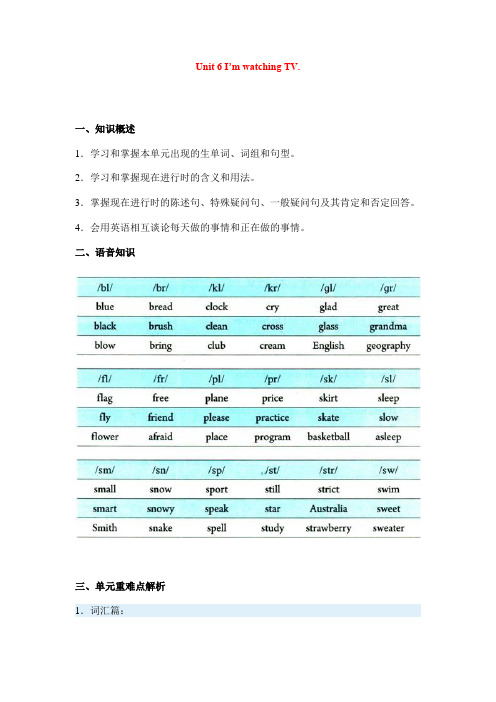 Unit 6 I'm watching TV.

一、知识概述

1．学习和掌握本单元出现的生单词、词组和句型。

2．学习和掌握现在进行时的含义和用法。

3．掌握现在进行时的陈述句、特殊疑问句、一般疑问句及其肯定和否定回答。

4．会用英语相互谈论每天做的事情和正在做的事情。

二、语音知识

| /bl/ | /br/ | /kl/ | /kr/ | /gl/ | /gr/ |
|---|---|---|---|---|---|
| blue | bread | clock | cry | glad | great |
| black | brush | clean | cross | glass | grandma |
| blow | bring | club | cream | English | geography |

| /fl/ | /fr/ | /pl/ | /pr/ | /sk/ | /sl/ |
|---|---|---|---|---|---|
| flag | free | plane | price | skirt | sleep |
| fly | friend | please | practice | skate | slow |
| flower | afraid | place | program | basketball | asleep |

| /sm/ | /sn/ | /sp/ | /st/ | /str/ | /sw/ |
|---|---|---|---|---|---|
| small | snow | sport | still | strict | swim |
| smart | snowy | speak | star | Australia | sweet |
| Smith | snake | spell | study | strawberry | sweater |

三、单元重难点解析

1．词汇篇：